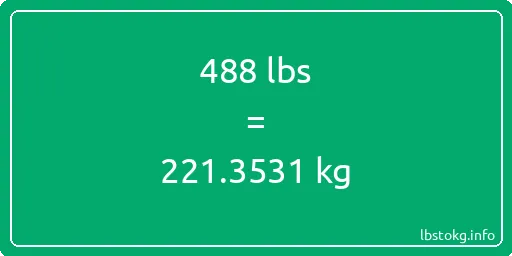 488 lbs

=

221.3531 kg

lbstokg.info